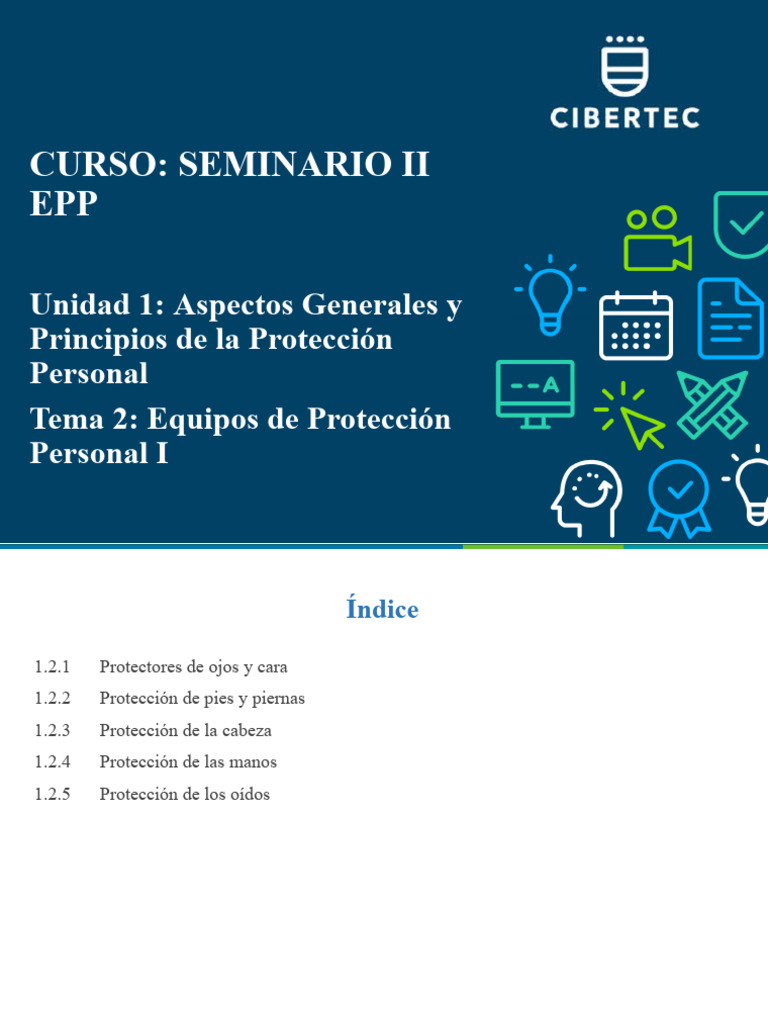 CIBERTEC

CURSO: SEMINARIO II EPP

Unidad 1: Aspectos Generales y Principios de la Protección Personal

Tema 2: Equipos de Protección Personal I

--A

Índice

1.2.1 Protectores de ojos y cara

1.2.2 Protección de pies y piernas

1.2.3 Protección de la cabeza

1.2.4 Protección de las manos

1.2.5 Protección de los oídos